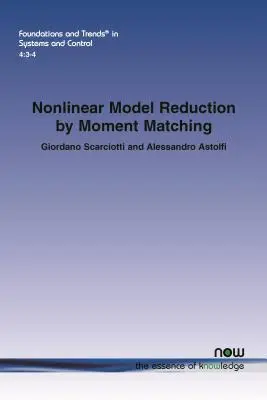 Foundations and Trends® in Systems and Control
4:3-4

Nonlinear Model Reduction by Moment Matching

Giordano Scarciotti and Alessandro Astolfi

now
the essence of knowledge